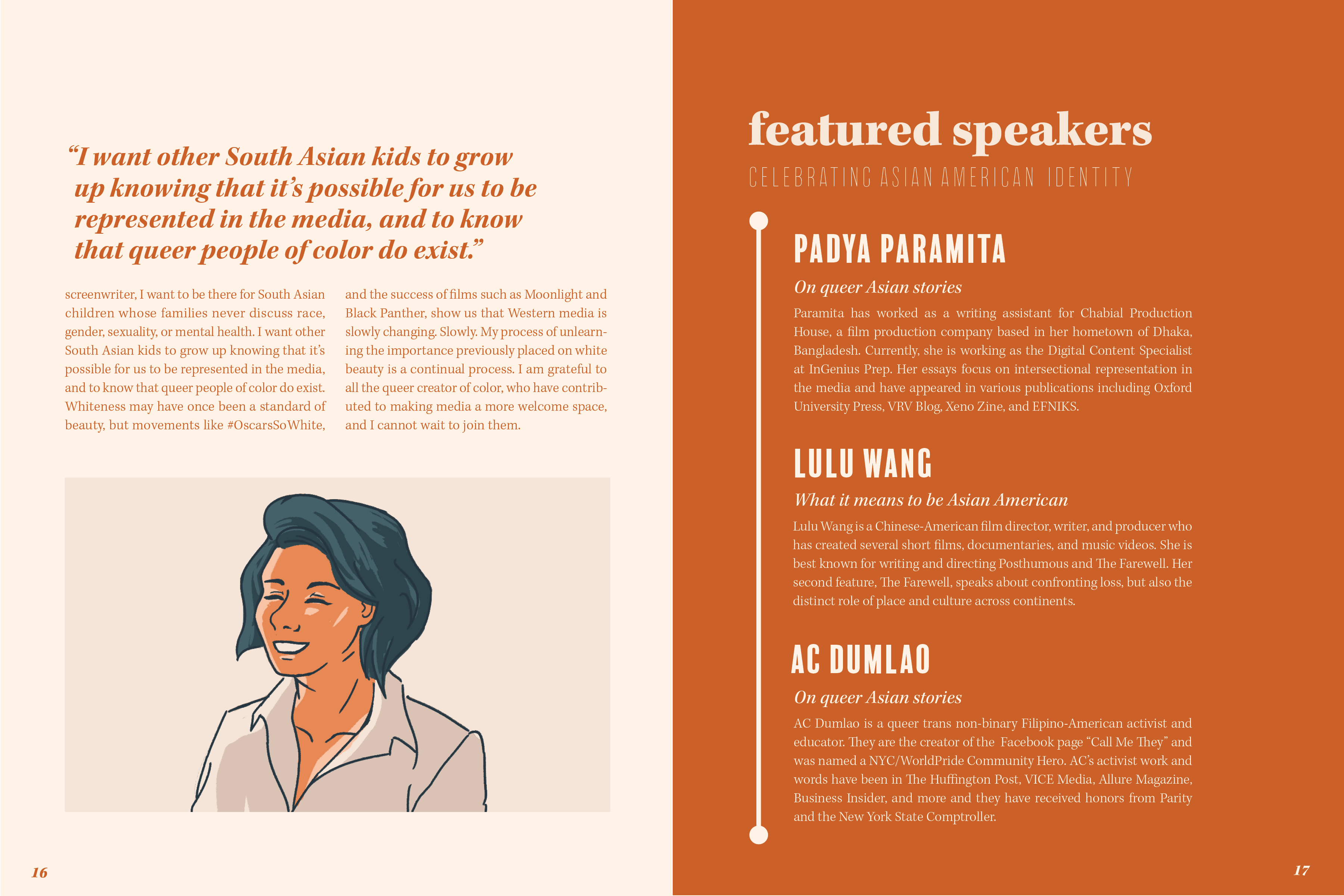 "I want other South Asian kids to grow up knowing that it's possible for us to be represented in the media, and to know that queer people of color do exist."

screenwriter, I want to be there for South Asian children whose families never discuss race, gender, sexuality, or mental health. I want other South Asian kids to grow up knowing that it's possible for us to be represented in the media, and to know that queer people of color do exist. Whiteness may have once been a standard of beauty, but movements like #OscarsSoWhite,

and the success of films such as Moonlight and Black Panther, show us that Western media is slowly changing. Slowly. My process of unlearning the importance previously placed on white beauty is a continual process. I am grateful to all the queer creator of color, who have contributed to making media a more welcome space, and I cannot wait to join them.

16

featured speakers

CELEBRATING ASIAN AMERICAN IDENTITY

PADYA PARAMITA

On queer Asian stories

Paramita has worked as a writing assistant for Chabial Production House, a film production company based in her hometown of Dhaka, Bangladesh. Currently, she is working as the Digital Content Specialist at InGenius Prep. Her essays focus on intersectional representation in the media and have appeared in various publications including Oxford University Press, VRV Blog, Xeno Zine, and EFNIKS.

LULU WANG

What it means to be Asian American

Lulu Wang is a Chinese-American film director, writer, and producer who has created several short films, documentaries, and music videos. She is best known for writing and directing Posthumous and The Farewell. Her second feature, The Farewell, speaks about confronting loss, but also the distinct role of place and culture across continents.

AC DUMLAO

On queer Asian stories

AC Dumlao is a queer trans non-binary Filipino-American activist and educator. They are the creator of the Facebook page "Call Me They" and was named a NYC/WorldPride Community Hero. AC's activist work and words have been in The Huffington Post, VICE Media, Allure Magazine, Business Insider, and more and they have received honors from Parity and the New York State Comptroller.

17